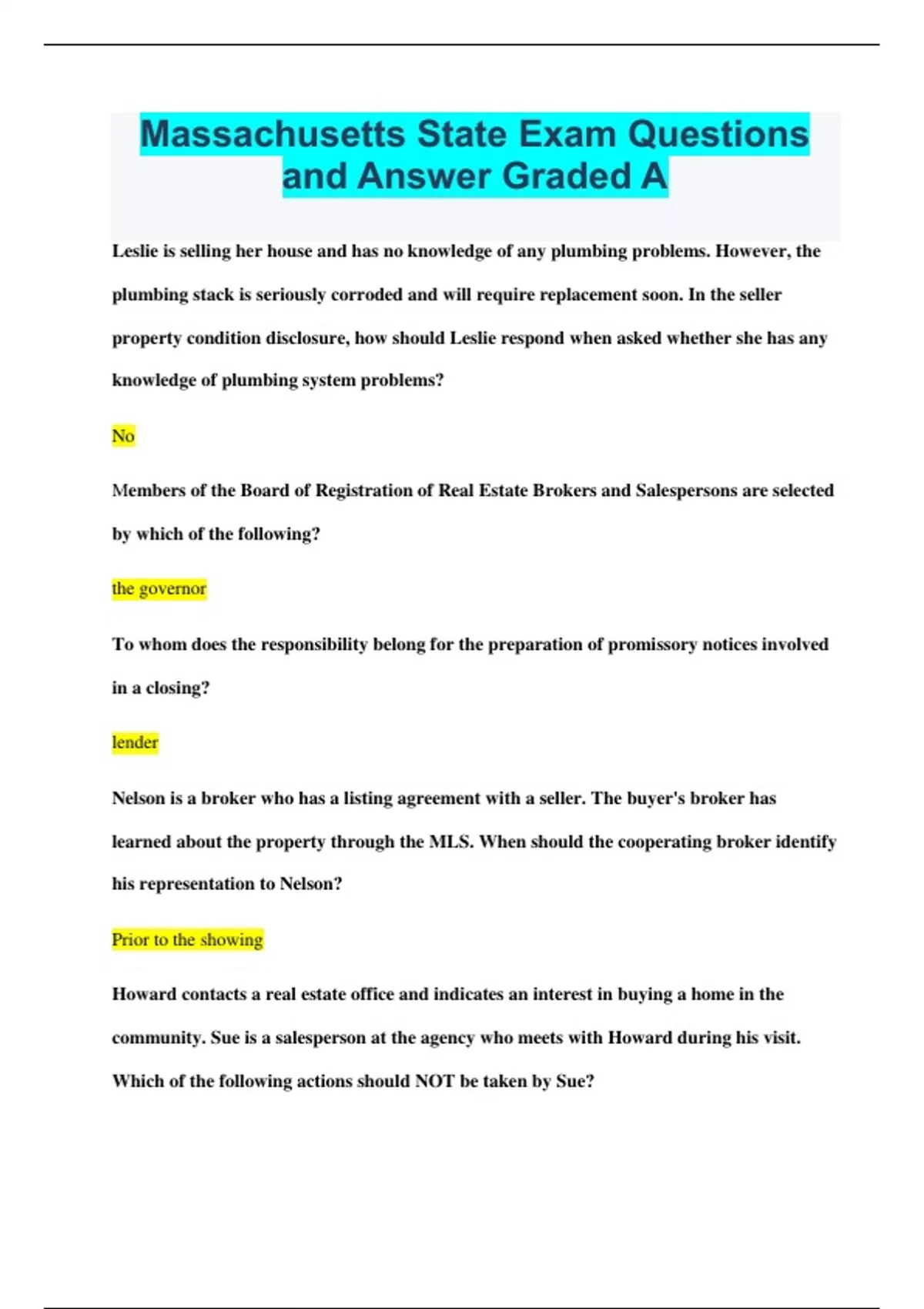 Massachusetts State Exam Questions and Answer Graded A

Leslie is selling her house and has no knowledge of any plumbing problems. However, the plumbing stack is seriously corroded and will require replacement soon. In the seller property condition disclosure, how should Leslie respond when asked whether she has any knowledge of plumbing system problems?

No

Members of the Board of Registration of Real Estate Brokers and Salespersons are selected by which of the following?

the governor

To whom does the responsibility belong for the preparation of promissory notices involved in a closing?

lender

Nelson is a broker who has a listing agreement with a seller. The buyer's broker has learned about the property through the MLS. When should the cooperating broker identify his representation to Nelson?

Prior to the showing

Howard contacts a real estate office and indicates an interest in buying a home in the community. Sue is a salesperson at the agency who meets with Howard during his visit. Which of the following actions should NOT be taken by Sue?